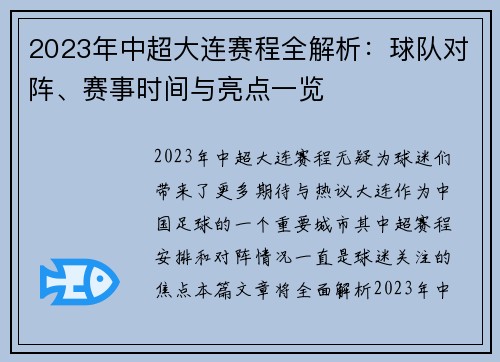 2023年中超大连赛程全解析：球队对阵、赛事时间与亮点一览

2023年中超大连赛程无疑为球迷们带来了更多期待与热议大连作为中国足球的一个重要城市其中超赛程安排和对阵情况一直是球迷关注的焦点本篇文章将全面解析2023年中